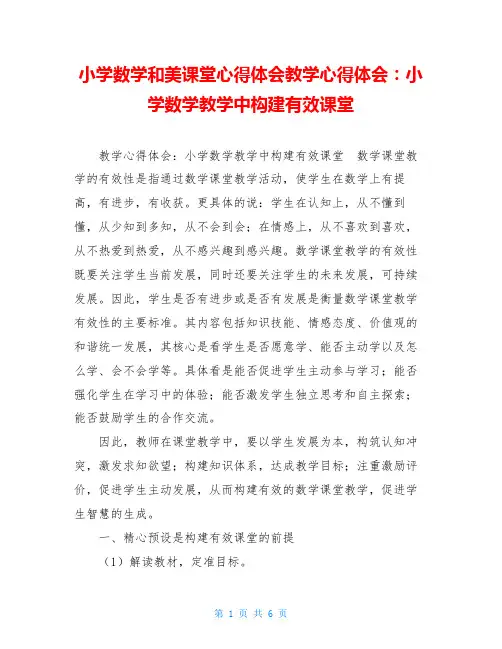 小学数学和美课堂心得体会教学心得体会：小学数学教学中构建有效课堂

教学心得体会：小学数学教学中构建有效课堂　数学课堂教学的有效性是指通过数学课堂教学活动，使学生在数学上有提高，有进步，有收获。更具体的说：学生在认知上，从不懂到懂，从少知到多知，从不会到会；在情感上，从不喜欢到喜欢，从不热爱到热爱，从不感兴趣到感兴趣。数学课堂教学的有效性既要关注学生当前发展，同时还要关注学生的未来发展，可持续发展。因此，学生是否有进步或是否有发展是衡量数学课堂教学有效性的主要标准。其内容包括知识技能、情感态度、价值观的和谐统一发展，其核心是看学生是否愿意学、能否主动学以及怎么学、会不会学等。具体看是能否促进学生主动参与学习；能否强化学生在学习中的体验；能否激发学生独立思考和自主探索；能否鼓励学生的合作交流。

因此，教师在课堂教学中，要以学生发展为本，构筑认知冲突，激发求知欲望；构建知识体系，达成教学目标；注重激励评价，促进学生主动发展，从而构建有效的数学课堂教学，促进学生智慧的生成。

一、精心预设是构建有效课堂的前提

（1）解读教材，定准目标。

第 1 页 共 6 页